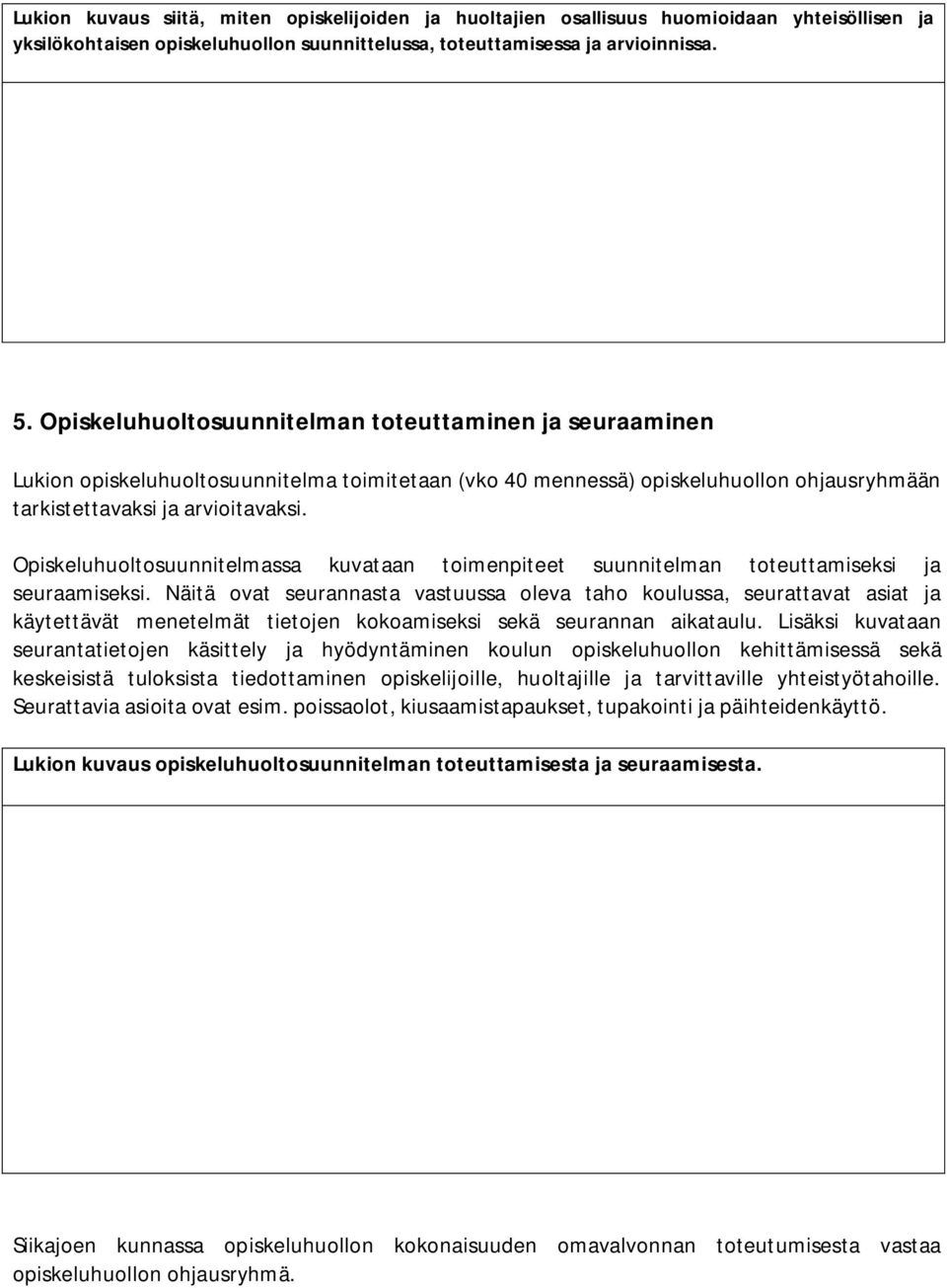 Lukion kuvaus siitä, miten opiskelijoiden ja huoltajien osallisuus huomioidaan yhteisöllisen ja yksilökohtaisen opiskeluhuollon suunnittelussa, toteuttamisessa ja arvioinnissa.

5. Opiskeluhuoltosuunnitelman toteuttaminen ja seuraaminen

Lukion opiskeluhuoltosuunnitelma toimitetaan (vko 40 mennessä) opiskeluhuollon ohjausryhmään tarkistettavaksi ja arvioitavaksi.

Opiskeluhuoltosuunnitelmassa kuvataan toimenpiteet suunnitelman toteuttamiseksi ja seuraamiseksi. Näitä ovat seurannasta vastuussa oleva taho koulussa, seurattavat asiat ja käytettävät menetelmät tietojen kokoamiseksi sekä seurannan aikataulu. Lisäksi kuvataan seurantatietojen käsittely ja hyödyntäminen koulun opiskeluhuollon kehittämisessä sekä keskeisistä tuloksista tiedottaminen opiskelijoille, huoltajille ja tarvittaville yhteistyötahoille. Seurattavia asioita ovat esim. poissaolot, kiusaamistapaukset, tupakointi ja päihteidenkäyttö.

Lukion kuvaus opiskeluhuoltosuunnitelman toteuttamisesta ja seuraamisesta.

Siikajoen kunnassa opiskeluhuollon kokonaisuuden omavalvonnan toteutumisesta vastaa opiskeluhuollon ohjausryhmä.